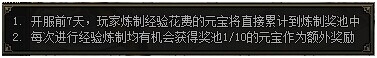 1. 开服前7天，玩家炼制经验花费的元宝将直接累计到炼制奖池中
2. 每次进行经验炼制均有机会获得奖池1/10的元宝作为额外奖励